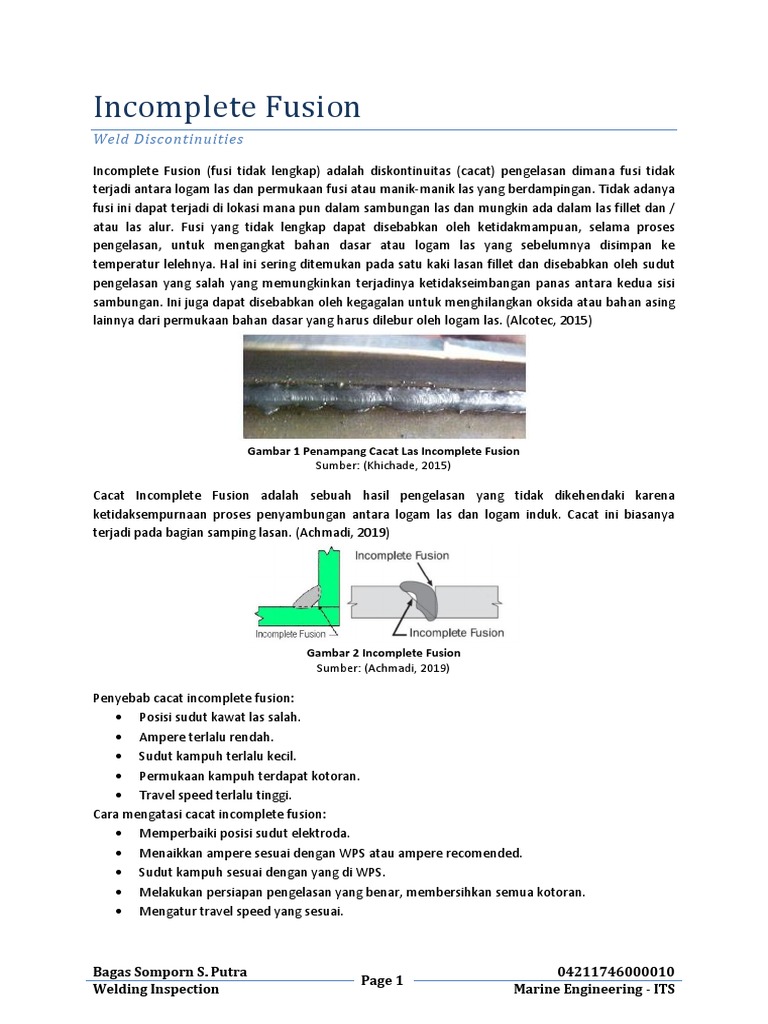 Incomplete Fusion

Weld Discontinuities

Incomplete Fusion (fusi tidak lengkap) adalah diskontinuitas (cacat) pengelasan dimana fusi tidak terjadi antara logam las dan permukaan fusi atau manik-manik las yang berdampingan. Tidak adanya fusi ini dapat terjadi di lokasi mana pun dalam sambungan las dan mungkin ada dalam las fillet dan / atau las alur. Fusi yang tidak lengkap dapat disebabkan oleh ketidakmampuan, selama proses pengelasan, untuk mengangkat bahan dasar atau logam las yang sebelumnya disimpan ke temperatur lelehnya. Hal ini sering ditemukan pada satu kaki lasan fillet dan disebabkan oleh sudut pengelasan yang salah yang memungkinkan terjadinya ketidakseimbangan panas antara kedua sisi sambungan. Ini juga dapat disebabkan oleh kegagalan untuk menghilangkan oksida atau bahan asing lainnya dari permukaan bahan dasar yang harus dilebur oleh logam las. (Alcotec, 2015)

Gambar 1 Penampang Cacat Las Incomplete Fusion
Sumber: (Khichade, 2015)

Cacat Incomplete Fusion adalah sebuah hasil pengelasan yang tidak dikehendaki karena ketidaksempurnaan proses penyambungan antara logam las dan logam induk. Cacat ini biasanya terjadi pada bagian samping lasan. (Achmadi, 2019)

Incomplete Fusion
Incomplete Fusion
Incomplete Fusion

Gambar 2 Incomplete Fusion
Sumber: (Achmadi, 2019)

Penyebab cacat incomplete fusion:
• Posisi sudut kawat las salah.
• Ampere terlalu rendah.
• Sudut kampuh terlalu kecil.
• Permukaan kampuh terdapat kotoran.
• Travel speed terlalu tinggi.
Cara mengatasi cacat incomplete fusion:
• Memperbaiki posisi sudut elektroda.
• Menaikkan ampere sesuai dengan WPS atau ampere recomended.
• Sudut kampuh sesuai dengan yang di WPS.
• Melakukan persiapan pengelasan yang benar, membersihkan semua kotoran.
• Mengatur travel speed yang sesuai.

Bagas Somporn S. Putra
Welding Inspection
Page 1
04211746000010
Marine Engineering - ITS